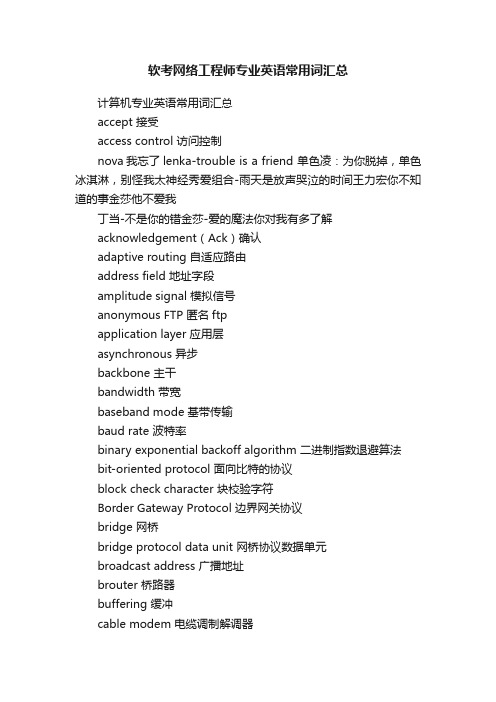 软考网络工程师专业英语常用词汇总

计算机专业英语常用词汇总

accept 接受

access control 访问控制

nova 我忘了 lenka-trouble is a friend 单色凌：为你脱掉，单色冰淇淋，别怪我太神经秀爱组合-雨天是放声哭泣的时间王力宏你不知道的事金莎他不爱我

丁当-不是你的错金莎-爱的魔法你对我有多了解

acknowledgement（Ack）确认

adaptive routing 自适应路由

address field 地址字段

amplitude signal 模拟信号

anonymous FTP 匿名 ftp

application layer 应用层

asynchronous 异步

backbone 主干

bandwidth 带宽

baseband mode 基带传输

baud rate 波特率

binary exponential backoff algorithm 二进制指数退避算法

bit-oriented protocol 面向比特的协议

block check character 块校验字符

Border Gateway Protocol 边界网关协议

bridge 网桥

bridge protocol data unit 网桥协议数据单元

broadcast address 广播地址

brouter 桥路器

buffering 缓冲

cable modem 电缆调制解调器